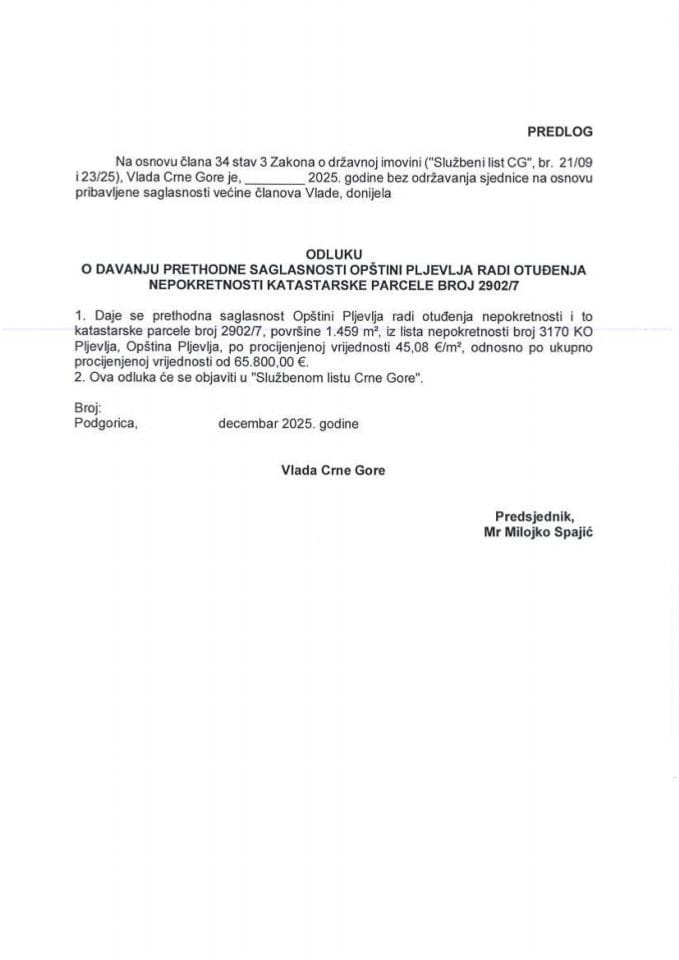 PREDLOG

Na osnovu člana 34 stav 3 Zakona o državnoj imovini ("Službeni list CG", br. 21/09 i 23/25), Vlada Crne Gore je, ________ 2025. godine bez održavanja sjednice na osnovu pribavljene saglasnosti većine članova Vlade, donijela

ODLUKU
O DAVANJU PRETHODNE SAGLASNOSTI OPŠTINI PLJEVLJA RADI OTUĐENJA NEPOKRETNOSTI KATASTARSKE PARCELE BROJ 2902/7

1. Daje se prethodna saglasnost Opštini Pljevlja radi otuđenja nepokretnosti i to katastarske parcele broj 2902/7, površine 1.459 m², iz lista nepokretnosti broj 3170 KO Pljevlja, Opština Pljevlja, po procijenjenoj vrijednosti 45,08 €/m², odnosno po ukupno procijenjenoj vrijednosti od 65.800,00 €.
2. Ova odluka će se objaviti u "Službenom listu Crne Gore".

Broj:
Podgorica, decembar 2025. godine

Vlada Crne Gore

Predsjednik,
Mr Milojko Spajić